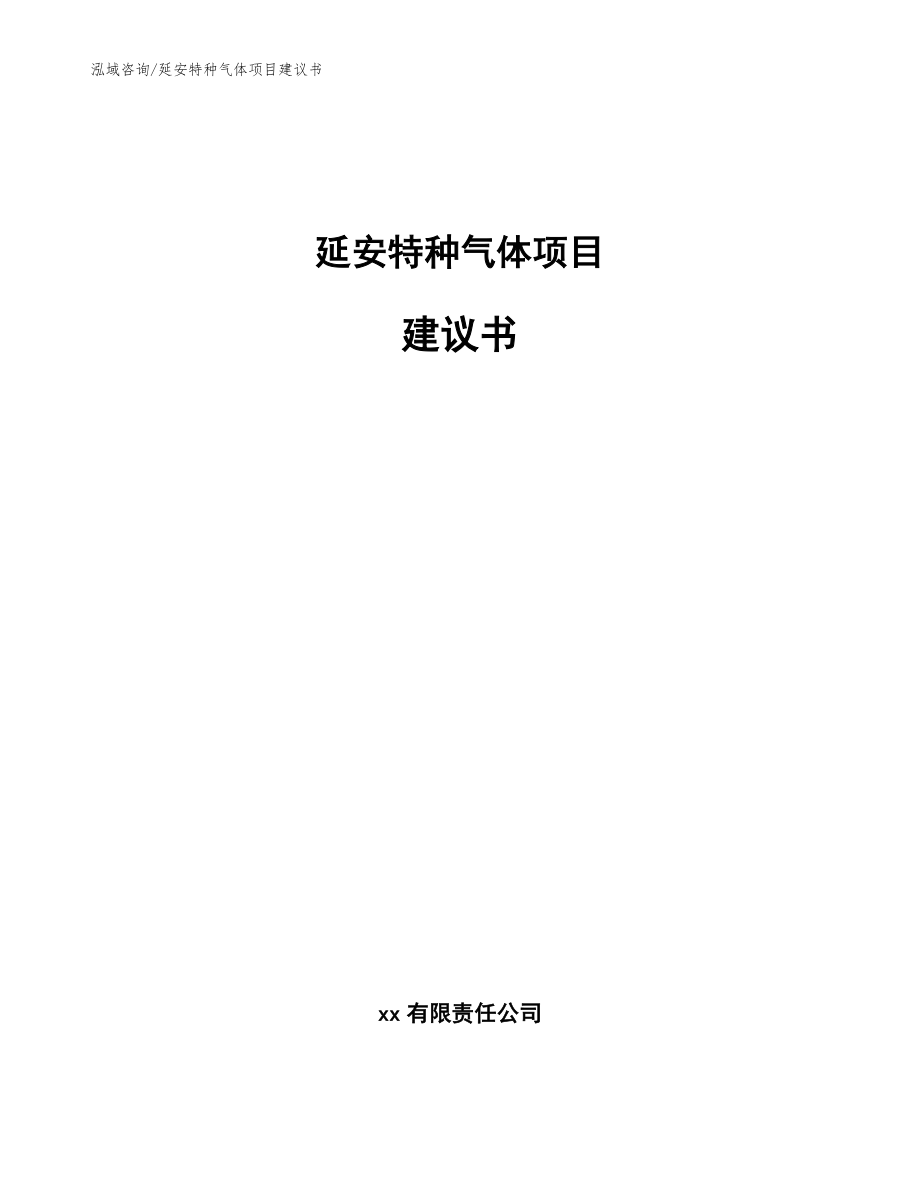 泓域咨询/延安特种气体项目建议书

延安特种气体项目

建议书

xx 有限责任公司